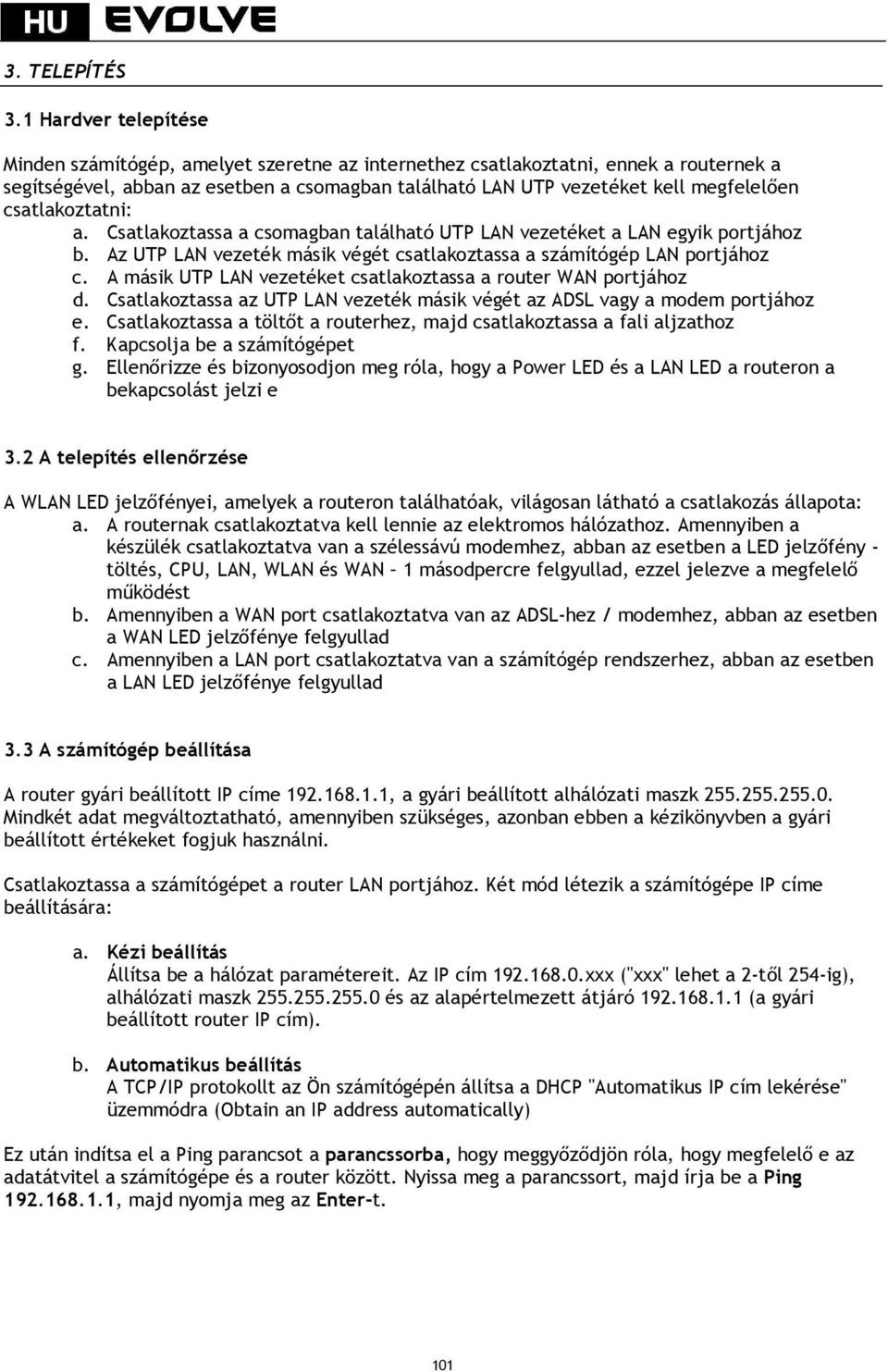 HU EVOLVE

3. TELEPÍTÉS

3.1 Hardver telepítése

Minden számítógép, amelyet szeretne az internethez csatlakoztatni, ennek a routernek a segítségével, abban az esetben a csomagban található LAN UTP vezetéket kell megfelelően csatlakoztatni:
a. Csatlakoztassa a csomagban található UTP LAN vezetéket a LAN egyik portjához
b. Az UTP LAN vezeték másik végét csatlakoztassa a számítógép LAN portjához
c. A másik UTP LAN vezetéket csatlakoztassa a router WAN portjához
d. Csatlakoztassa az UTP LAN vezeték másik végét az ADSL vagy a modem portjához
e. Csatlakoztassa a töltőt a routerhez, majd csatlakoztassa a fali aljzathoz
f. Kapcsolja be a számítógépet
g. Ellenőrizze és bizonyosodjon meg róla, hogy a Power LED és a LAN LED a routeron a bekapcsolást jelzi e

3.2 A telepítés ellenőrzése

A WLAN LED jelzőfényei, amelyek a routeron találhatóak, világosan látható a csatlakozás állapota:
a. A routernak csatlakoztatva kell lennie az elektromos hálózathoz. Amennyiben a készülék csatlakoztatva van a szélessávú modemhez, abban az esetben a LED jelzőfény - töltés, CPU, LAN, WLAN és WAN – 1 másodpercre felgyullad, ezzel jelezve a megfelelő működést
b. Amennyiben a WAN port csatlakoztatva van az ADSL-hez / modemhez, abban az esetben a WAN LED jelzőfénye felgyullad
c. Amennyiben a LAN port csatlakoztatva van a számítógép rendszerhez, abban az esetben a LAN LED jelzőfénye felgyullad

3.3 A számítógép beállítása

A router gyári beállított IP címe 192.168.1.1, a gyári beállított alhálózati maszk 255.255.255.0. Mindkét adat megváltoztatható, amennyiben szükséges, azonban ebben a kézikönyvben a gyári beállított értékeket fogjuk használni.

Csatlakoztassa a számítógépet a router LAN portjához. Két mód létezik a számítógépe IP címe beállítására:

a. Kézi beállítás
Állítsa be a hálózat paramétereit. Az IP cím 192.168.0.xxx ("xxx" lehet a 2-től 254-ig), alhálózati maszk 255.255.255.0 és az alapértelmezett átjáró 192.168.1.1 (a gyári beállított router IP cím).

b. Automatikus beállítás
A TCP/IP protokollt az Ön számítógépén állítsa a DHCP "Automatikus IP cím lekérése" üzemmódra (Obtain an IP address automatically)

Ez után indítsa el a Ping parancsot a parancssorba, hogy meggyőződjön róla, hogy megfelelő e az adatátvitel a számítógépe és a router között. Nyissa meg a parancssort, majd írja be a Ping 192.168.1.1, majd nyomja meg az Enter-t.

101